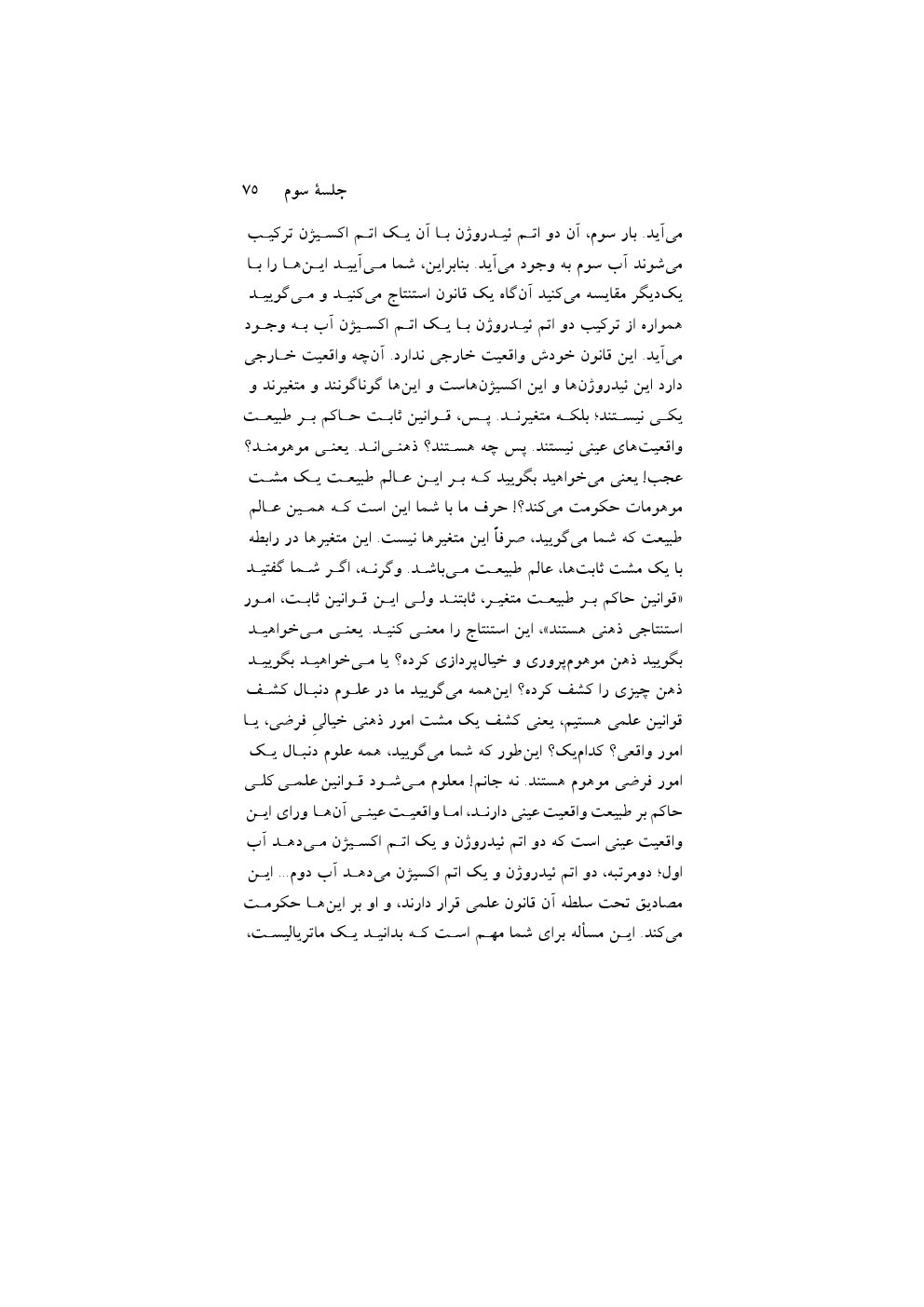 جلسهٔ سوم ۷۵

می‌آید. بار سوم، آن دو اتم ئیدروژن با آن یک اتم اکسیژن ترکیب می‌شوند آب سوم به وجود می‌آید. بنابراین، شما می‌آیید این‌ها را با یک‌دیگر مقایسه می‌کنید آن‌گاه یک قانون استنتاج می‌کنید و می‌گویید همواره از ترکیب دو اتم ئیدروژن با یک اتم اکسیژن آب به وجود می‌آید. این قانون خودش واقعیت خارجی ندارد. آن‌چه واقعیت خارجی دارد این ئیدروژن‌ها و این اکسیژن‌هاست و این‌ها گوناگونند و متغیرند و یکی نیستند؛ بلکه متغیرند. پس، قوانین ثابت حاکم بر طبیعت واقعیت‌های عینی نیستند. پس چه هستند؟ ذهنی‌اند. یعنی موهومند؟ عجب! یعنی می‌خواهید بگویید که بر این عالم طبیعت یک مشت موهومات حکومت می‌کند؟! حرف ما با شما این است که همین عالم طبیعت که شما می‌گویید، صرفاً این متغیرها نیست. این متغیرها در رابطه با یک مشت ثابت‌ها، عالم طبیعت می‌باشد. وگرنه، اگر شما گفتید «قوانین حاکم بر طبیعت متغیر، ثابتند ولی این قوانین ثابت، امور استنتاجی ذهنی هستند»، این استنتاج را معنی کنید. یعنی می‌خواهید بگویید ذهن موهوم‌پروری و خیال‌پردازی کرده؟ یا می‌خواهید بگویید ذهن چیزی را کشف کرده؟ این‌همه می‌گویید ما در علوم دنبال کشف قوانین علمی هستیم، یعنی کشف یک مشت امور ذهنی خیالیِ فرضی، یا امور واقعی؟ کدام‌یک؟ این‌طور که شما می‌گویید، همه علوم دنبال یک امور فرضی موهوم هستند. نه جانم! معلوم می‌شود قوانین علمی کلی حاکم بر طبیعت واقعیت عینی دارند، اما واقعیت عینی آن‌ها ورای این واقعیت عینی است که دو اتم ئیدروژن و یک اتم اکسیژن می‌دهد آب اول؛ دومرتبه، دو اتم ئیدروژن و یک اتم اکسیژن می‌دهد آب دوم... این مصادیق تحت سلطه آن قانون علمی قرار دارند، و او بر این‌ها حکومت می‌کند. این مسأله برای شما مهم است که بدانید یک ماتریالیست،